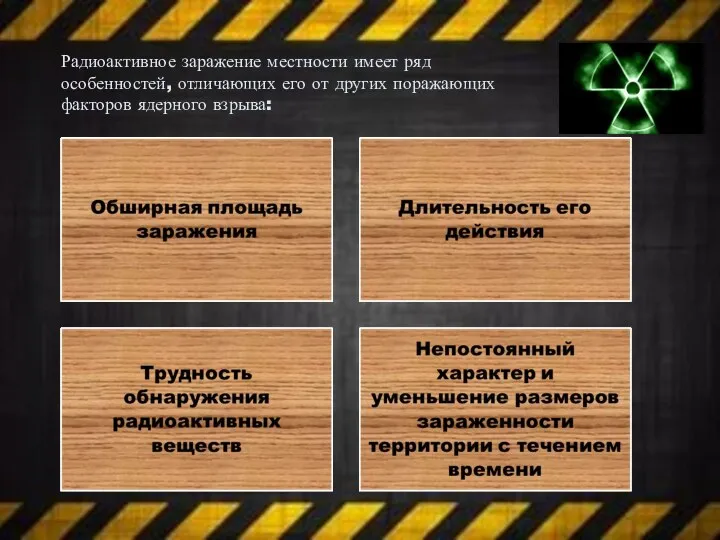 Радиоактивное заражение местности имеет ряд особенностей, отличающих его от других поражающих факторов ядерного взрыва:

Обширная площадь заражения

Длительность его действия

Трудность обнаружения радиоактивных веществ

Непостоянный характер и уменьшение размеров зараженности территории с течением времени